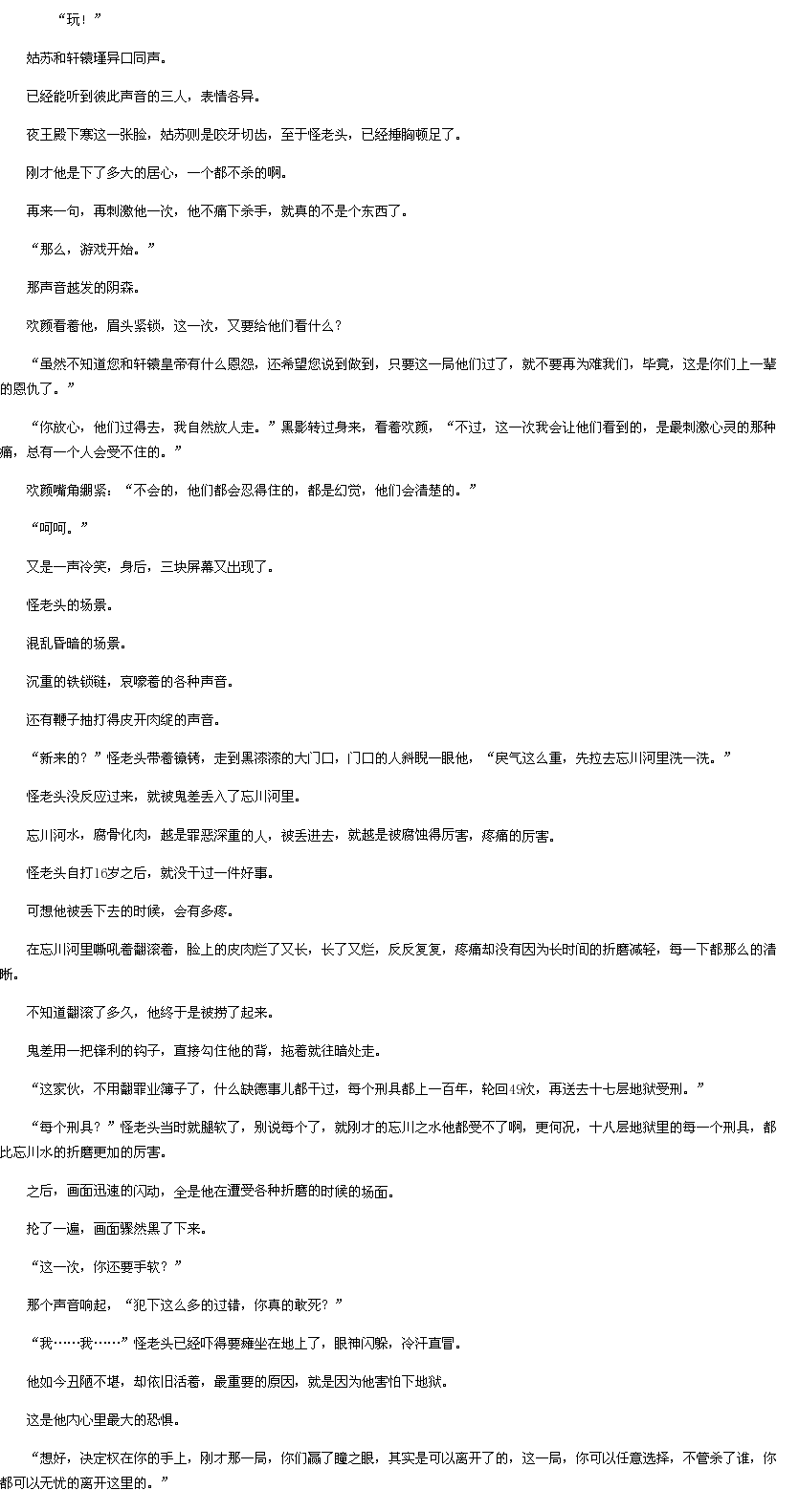 “玩！”

姑苏和轩辕瑾异口同声。

已经能听到彼此声音的三人，表情各异。

夜王殿下寒这一张脸，姑苏则是咬牙切齿，至于怪老头，已经捶胸顿足了。

刚才他是下了多大的居心，一个都不杀的啊。

再来一句，再刺激他一次，他不痛下杀手，就真的不是个东西了。

“那么，游戏开始。”

那声音越发的阴森。

欢颜看着他，眉头紧锁，这一次，又要给他们看什么？

“虽然不知道您和轩辕皇帝有什么恩怨，还希望您说到做到，只要这一局他们过了，就不要再为难我们，毕竟，这是你们上一辈的恩仇了。”

“你放心，他们过得去，我自然放人走。”黑影转过身来，看着欢颜，“不过，这一次我会让他们看到的，是最刺激心灵的那种痛，总有一个人会受不住的。”

欢颜嘴角绷紧：“不会的，他们都会忍得住的，都是幻觉，他们会清楚的。”

“呵呵。”

又是一声冷笑，身后，三块屏幕又出现了。

怪老头的场景。

混乱昏暗的场景。

沉重的铁锁链，哀嚎着的各种声音。

还有鞭子抽打得皮开肉绽的声音。

“新来的？”怪老头带着镣铐，走到黑漆漆的大门口，门口的人斜睨一眼他，“戾气这么重，先拉去忘川河里洗一洗。”

怪老头没反应过来，就被鬼差丢入了忘川河里。

忘川河水，腐骨化肉，越是罪恶深重的人，被丢进去，就越是被腐蚀得厉害，疼痛的厉害。

怪老头自打16岁之后，就没干过一件好事。

可想他被丢下去的时候，会有多疼。

在忘川河里嘶吼着翻滚着，脸上的皮肉烂了又长，长了又烂，反反复复，疼痛却没有因为长时间的折磨减轻，每一下都那么的清晰。

不知道翻滚了多久，他终于是被捞了起来。

鬼差用一把锋利的钩子，直接勾住他的背，拖着就往暗处走。

“这家伙，不用翻罪业簿子了，什么缺德事儿都干过，每个刑具都上一百年，轮回49次，再送去十七层地狱受刑。”

“每个刑具？”怪老头当时就腿软了，别说每个了，就刚才的忘川之水他都受不了啊，更何况，十八层地狱里的每一个刑具，都比忘川水的折磨更加的厉害。

之后，画面迅速的闪动，全是他在遭受各种折磨的时候的场面。

抡了一遍，画面骤然黑了下来。

“这一次，你还要手软？”

那个声音响起，“犯下这么多的过错，你真的敢死？”

“我……我……”怪老头已经吓得要瘫坐在地上了，眼神闪躲，冷汗直冒。

他如今丑陋不堪，却依旧活着，最重要的原因，就是因为他害怕下地狱。

这是他内心里最大的恐惧。

“想好，决定权在你的手上，刚才那一局，你们赢了瞳之眼，其实是可以离开了的，这一局，你可以任意选择，不管杀了谁，你都可以无忧的离开这里的。”